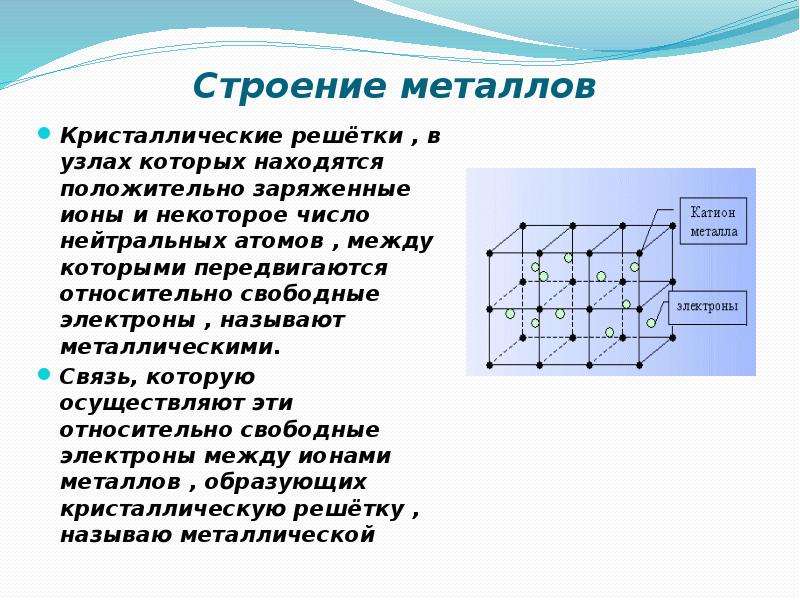 Строение металлов

Кристаллические решётки , в узлах которых находятся положительно заряженные ионы и некоторое число нейтральных атомов , между которыми передвигаются относительно свободные электроны , называют металлическими.

Связь, которую осуществляют эти относительно свободные электроны между ионами металлов , образующих кристаллическую решётку , называю металлической

Катион металла

электроны